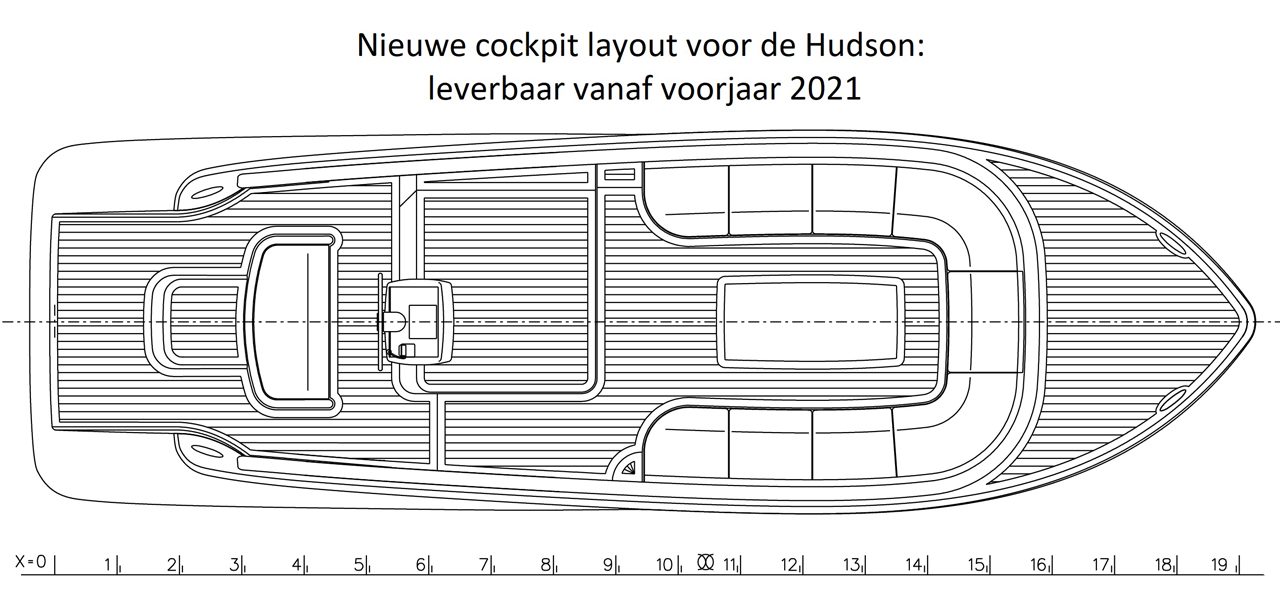 Nieuwe cockpit layout voor de Hudson:
leverbaar vanaf voorjaar 2021

X=0 1 2 3 4 5 6 7 8 9 10 11 12 13 14 15 16 17 18 19